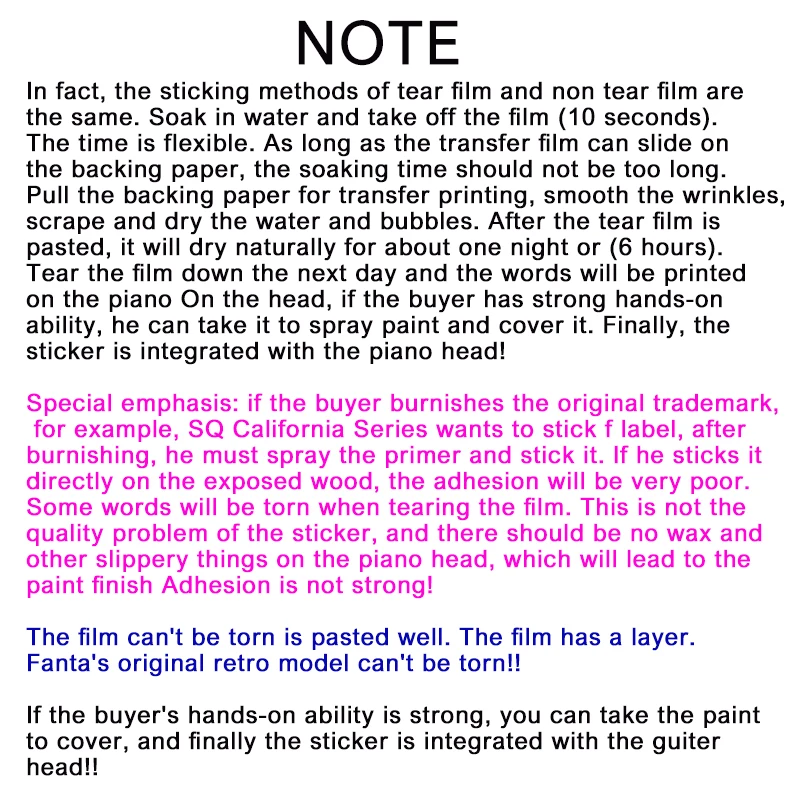 NOTE

In fact, the sticking methods of tear film and non tear film are the same. Soak in water and take off the film (10 seconds). The time is flexible. As long as the transfer film can slide on the backing paper, the soaking time should not be too long. Pull the backing paper for transfer printing, smooth the wrinkles, scrape and dry the water and bubbles. After the tear film is pasted, it will dry naturally for about one night or (6 hours). Tear the film down the next day and the words will be printed on the piano On the head, if the buyer has strong hands-on ability, he can take it to spray paint and cover it. Finally, the sticker is integrated with the piano head!

Special emphasis: if the buyer burnishes the original trademark, for example, SQ California Series wants to stick f label, after burnishing, he must spray the primer and stick it. If he sticks it directly on the exposed wood, the adhesion will be very poor. Some words will be torn when tearing the film. This is not the quality problem of the sticker, and there should be no wax and other slippery things on the piano head, which will lead to the paint finish Adhesion is not strong!

The film can't be torn is pasted well. The film has a layer. Fanta's original retro model can't be torn!!

If the buyer's hands-on ability is strong, you can take the paint to cover, and finally the sticker is integrated with the guiter head!!